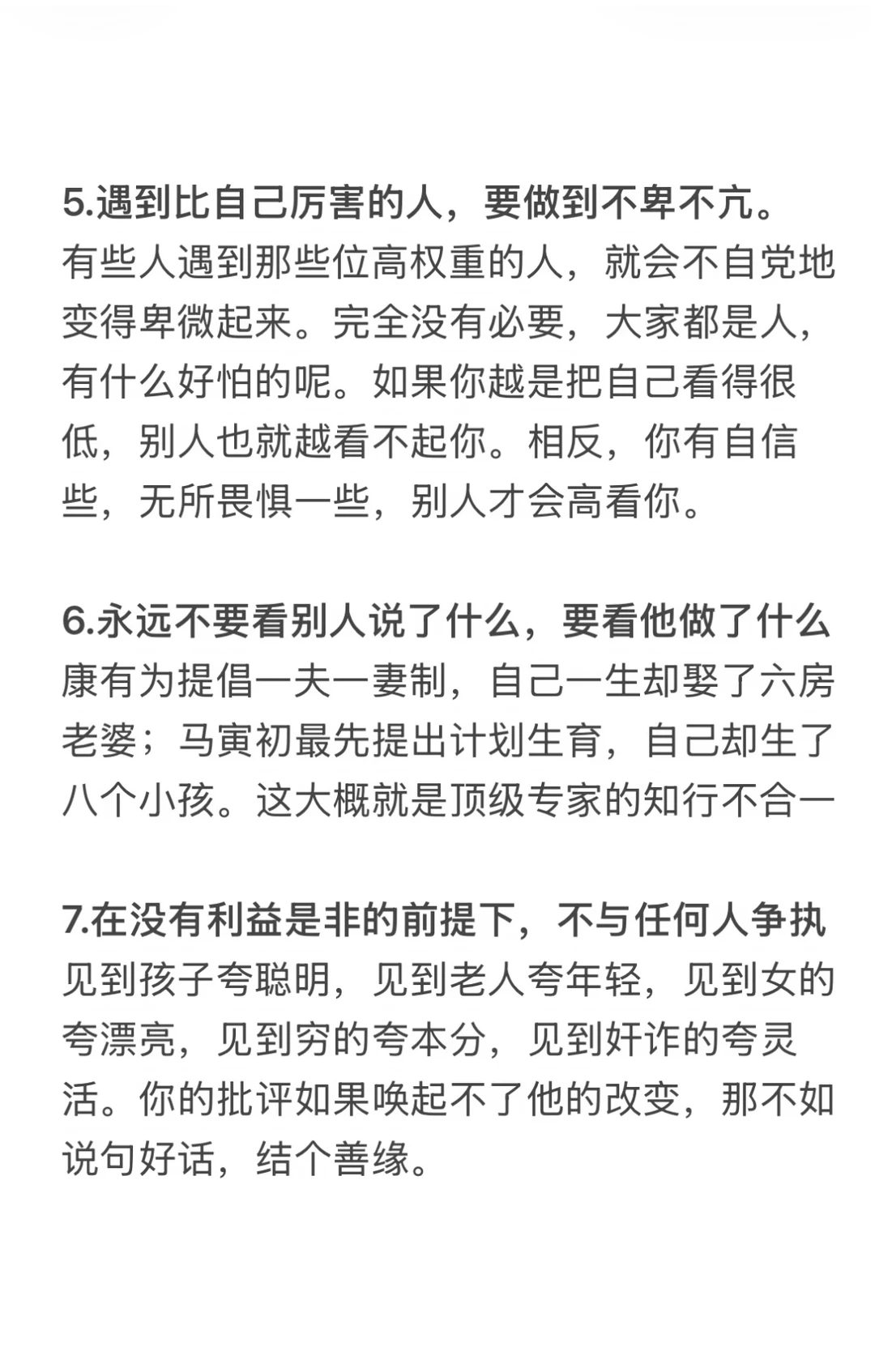 5.遇到比自己厉害的人，要做到不卑不亢。
有些人遇到那些位高权重的人，就会不自觉地变得卑微起来。完全没有必要，大家都是人，有什么好怕的呢。如果你越是把自己看得很低，别人也就越看不起你。相反，你有自信些，无所畏惧一些，别人才会高看你。

6.永远不要看别人说了什么，要看他做了什么
康有为提倡一夫一妻制，自己一生却娶了六房老婆；马寅初最先提出计划生育，自己却生了八个小孩。这大概就是顶级专家的知行不合一

7.在没有利益是非的前提下，不与任何人争执
见到孩子夸聪明，见到老人夸年轻，见到女的夸漂亮，见到穷的夸本分，见到奸诈的夸灵活。你的批评如果唤起不了他的改变，那不如说句好话，结个善缘。